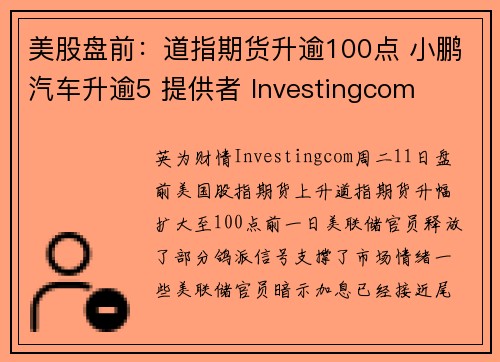 美股盘前：道指期货升逾100点 小鹏汽车升逾5 提供者 Investingcom

英为财情Investingcom周二11日盘前美国股指期货上升道指期货升幅扩大至100点前一日美联储官员释放了部分鸽派信号支撑了市场情绪一些美联储官员暗示加息已经接近尾